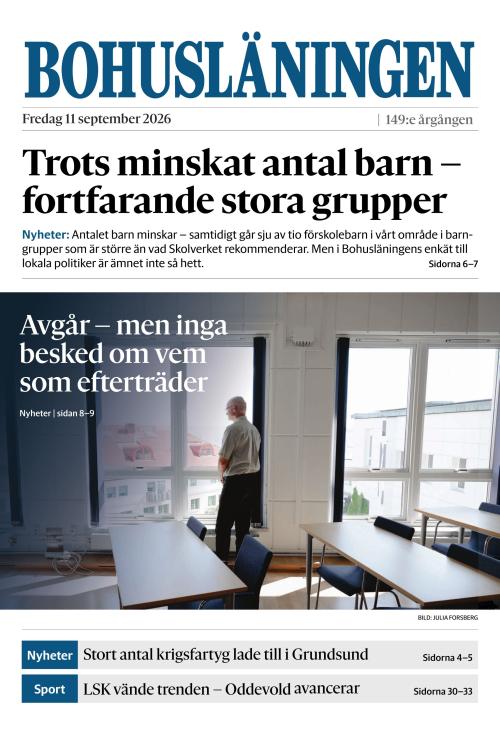 BOHUSLÄNINGEN

Fredag 11 september 2026 | 149:e årgången

Trots minskat antal barn – fortfarande stora grupper

Nyheter: Antalet barn minskar – samtidigt går sju av tio förskolebarn i vårt område i barngrupper som är större än vad Skolverket rekommenderar. Men i Bohusläningens enkät till lokala politiker är ämnet inte så hett. Sidorna 6–7

Avgår – men inga besked om vem som efterträder

Nyheter | sidan 8–9

BILD: JULIA FORSBERG

Nyheter Stort antal krigsfartyg lade till i Grundsund Sidorna 4–5

Sport LSK vände trenden – Oddevold avancerar Sidorna 30–33